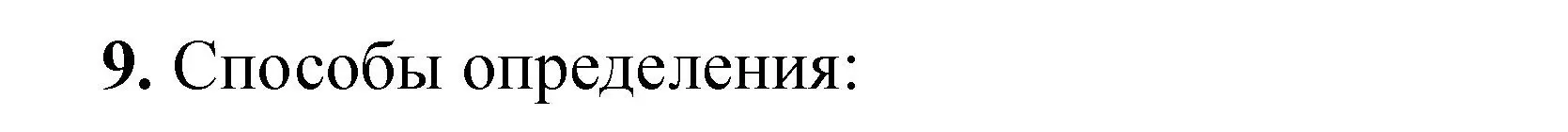 9. Способы определения: